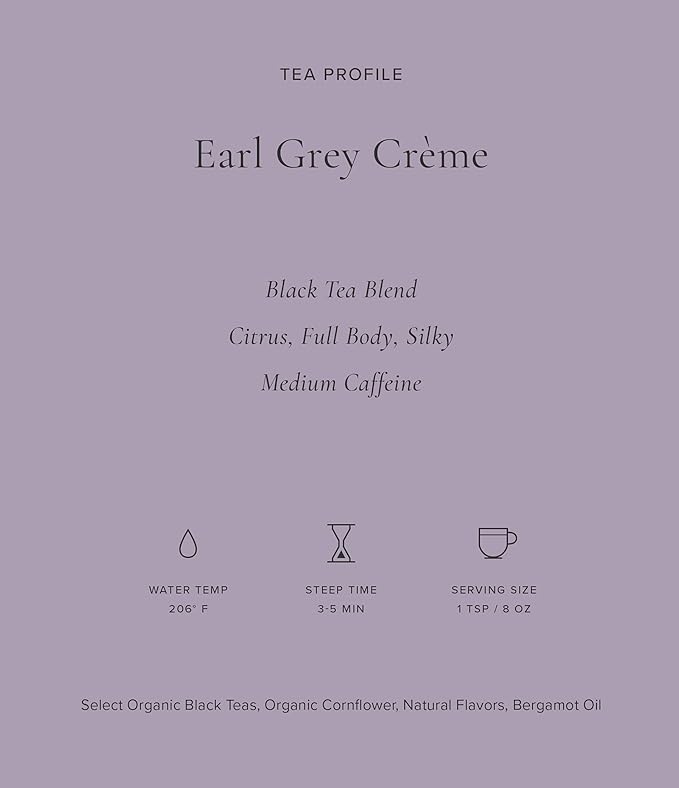 TEA PROFILE

Earl Grey Crème

Black Tea Blend

Citrus, Full Body, Silky

Medium Caffeine

WATER TEMP
206° F

STEEP TIME
3-5 MIN

SERVING SIZE
1 TSP / 8 OZ

Select Organic Black Teas, Organic Cornflower, Natural Flavors, Bergamot Oil